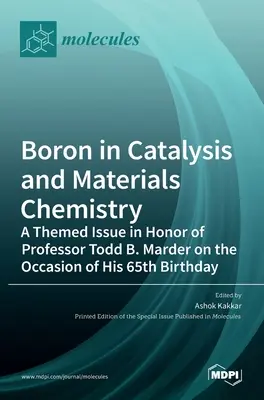 molecules

Boron in Catalysis and Materials Chemistry

A Themed Issue in Honor of Professor Todd B. Marder on the Occasion of His 65th Birthday

Edited by
Ashok Kakkar
Printed Edition of the Special Issue Published in Molecules

www.mdpi.com/journal/molecules

MDPI